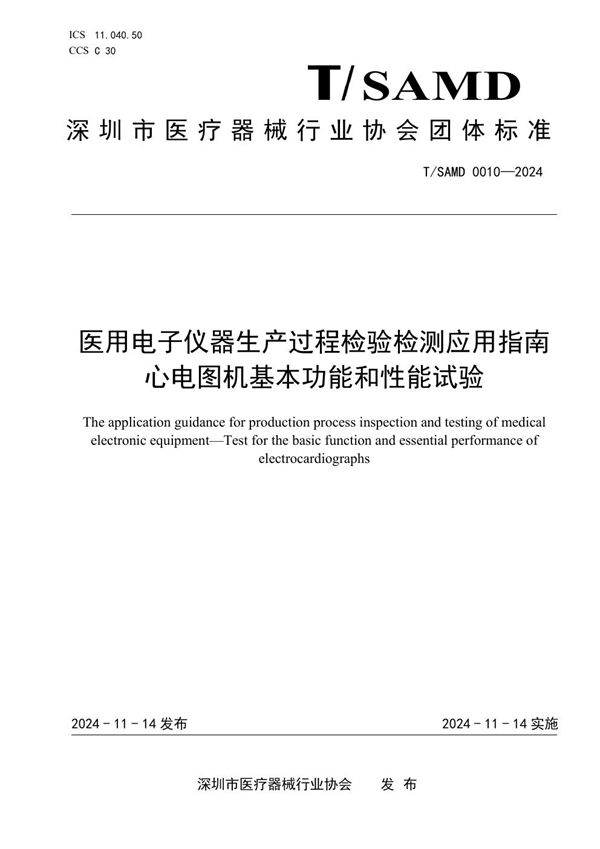 ICS 11.040.50
CCS C 30

T/SAMD

深圳市医疗器械行业协会团体标准

T/SAMD 0010—2024

医用电子仪器生产过程检验检测应用指南
心电图机基本功能和性能试验

The application guidance for production process inspection and testing of medical electronic equipment—Test for the basic function and essential performance of electrocardiographs

2024 - 11 - 14 发布

2024 - 11 - 14 实施

深圳市医疗器械行业协会 发 布